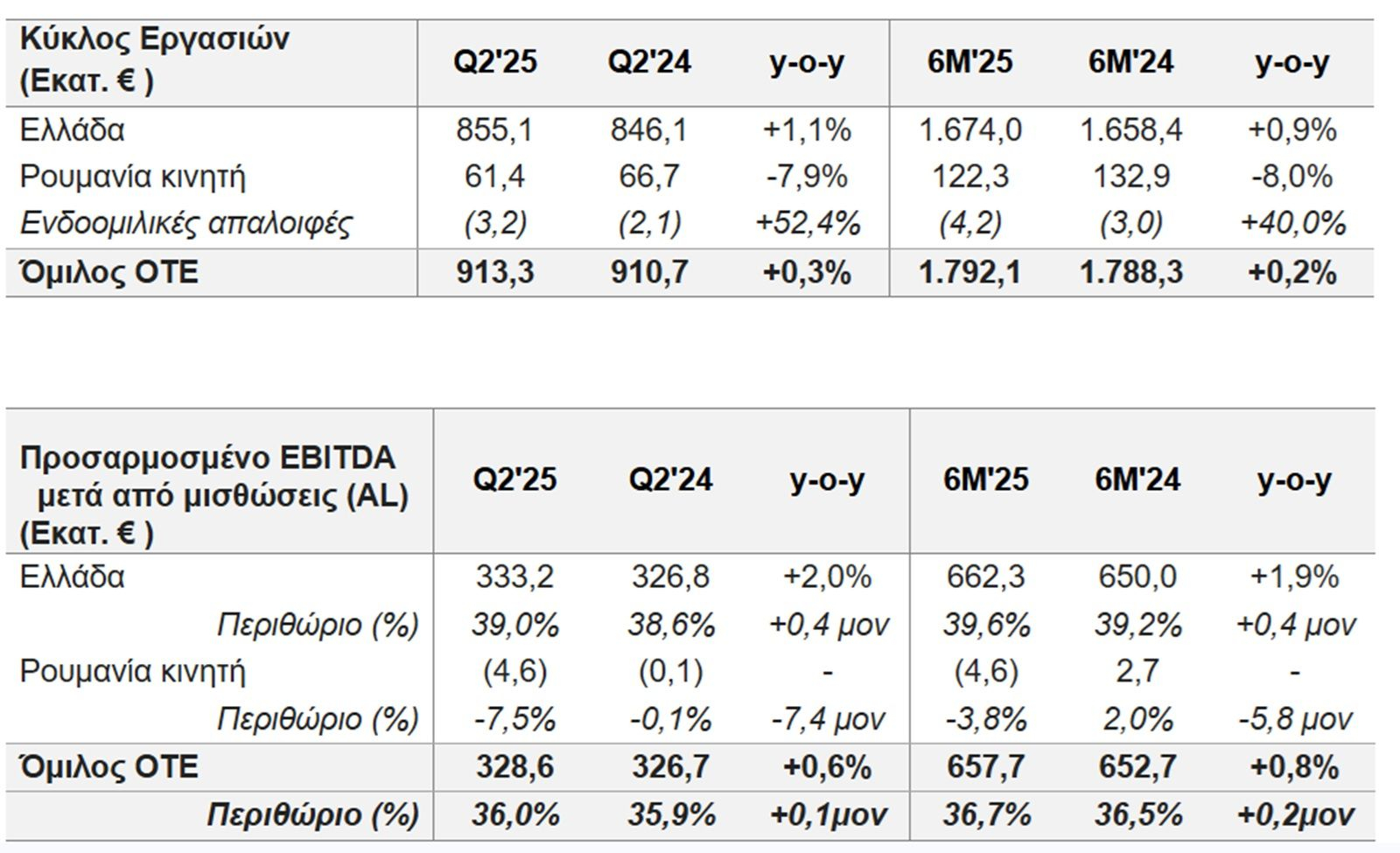 | Κύκλος Εργασιών (Εκατ. € ) | Q2'25 | Q2'24 | y-o-y | 6M'25 | 6M'24 | y-o-y |
|---|---|---|---|---|---|---|
| Ελλάδα | 855,1 | 846,1 | +1,1% | 1.674,0 | 1.658,4 | +0,9% |
| Ρουμανία κινητή | 61,4 | 66,7 | -7,9% | 122,3 | 132,9 | -8,0% |
| Ενδοομιλικές απαλοιφές | (3,2) | (2,1) | +52,4% | (4,2) | (3,0) | +40,0% |
| Όμιλος ΟΤΕ | 913,3 | 910,7 | +0,3% | 1.792,1 | 1.788,3 | +0,2% |

| Προσαρμοσμένο EBITDA μετά από μισθώσεις (AL) (Εκατ. € ) | Q2'25 | Q2'24 | y-o-y | 6M'25 | 6M'24 | y-o-y |
|---|---|---|---|---|---|---|
| Ελλάδα | 333,2 | 326,8 | +2,0% | 662,3 | 650,0 | +1,9% |
| Περιθώριο (%) | 39,0% | 38,6% | +0,4 μον | 39,6% | 39,2% | +0,4 μον |
| Ρουμανία κινητή | (4,6) | (0,1) | - | (4,6) | 2,7 | - |
| Περιθώριο (%) | -7,5% | -0,1% | -7,4 μον | -3,8% | 2,0% | -5,8 μον |
| Όμιλος ΟΤΕ | 328,6 | 326,7 | +0,6% | 657,7 | 652,7 | +0,8% |
| Περιθώριο (%) | 36,0% | 35,9% | +0,1μον | 36,7% | 36,5% | +0,2μον |